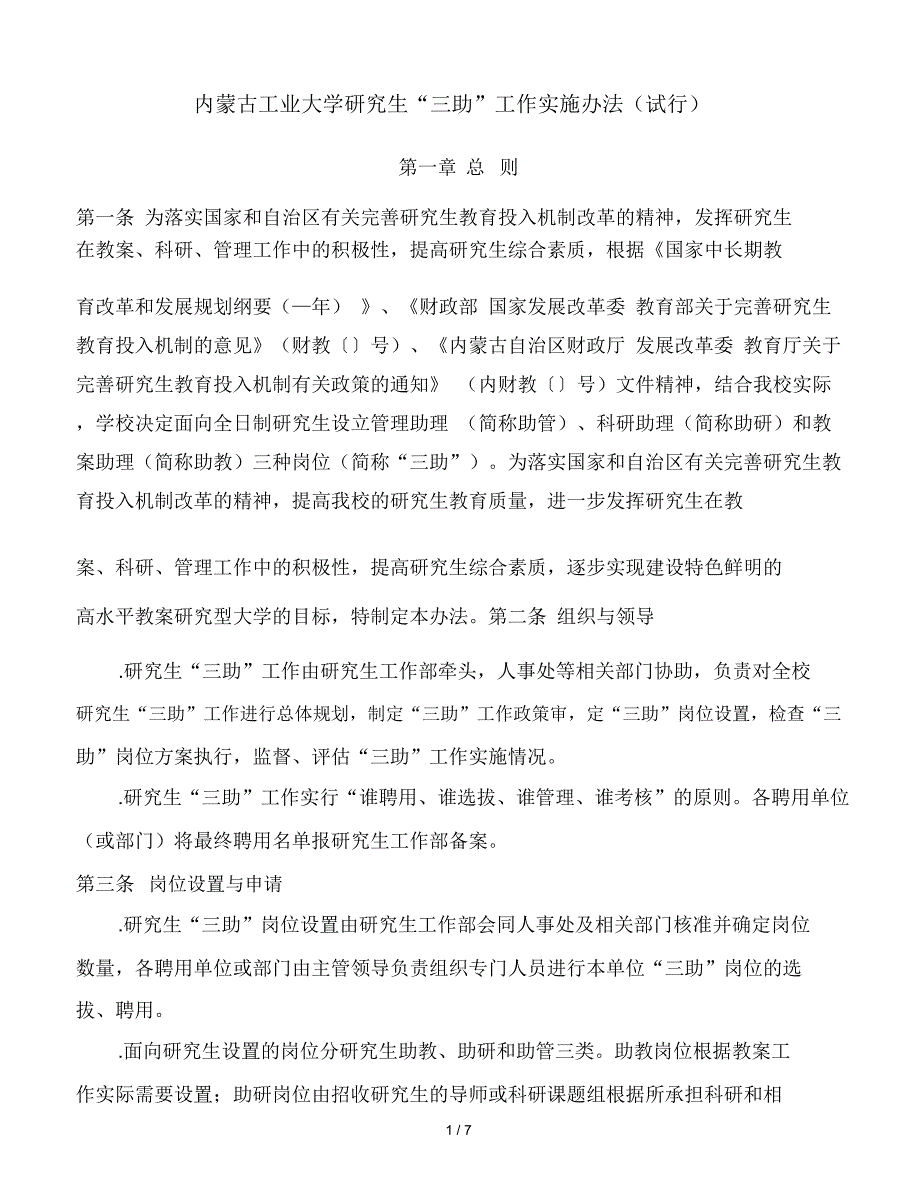 内蒙古工业大学研究生“三助”工作实施办法（试行）

第一章 总 则

第一条 为落实国家和自治区有关完善研究生教育投入机制改革的精神，发挥研究生在教案、科研、管理工作中的积极性，提高研究生综合素质，根据《国家中长期教

育改革和发展规划纲要（—年） 》、《财政部 国家发展改革委 教育部关于完善研究生教育投入机制的意见》（财教〔〕号）、《内蒙古自治区财政厅 发展改革委 教育厅关于完善研究生教育投入机制有关政策的通知》 （内财教〔〕号）文件精神，结合我校实际，学校决定面向全日制研究生设立管理助理 （简称助管）、科研助理（简称助研）和教案助理（简称助教）三种岗位（简称“三助”）。为落实国家和自治区有关完善研究生教育投入机制改革的精神，提高我校的研究生教育质量，进一步发挥研究生在教

案、科研、管理工作中的积极性，提高研究生综合素质，逐步实现建设特色鲜明的

高水平教案研究型大学的目标，特制定本办法。第二条 组织与领导

.研究生“三助”工作由研究生工作部牵头，人事处等相关部门协助，负责对全校研究生“三助”工作进行总体规划，制定“三助”工作政策审，定“三助”岗位设置，检查“三助”岗位方案执行，监督、评估“三助”工作实施情况。

.研究生“三助”工作实行“谁聘用、谁选拔、谁管理、谁考核”的原则。各聘用单位（或部门）将最终聘用名单报研究生工作部备案。

第三条 岗位设置与申请

.研究生“三助”岗位设置由研究生工作部会同人事处及相关部门核准并确定岗位数量，各聘用单位或部门由主管领导负责组织专门人员进行本单位“三助”岗位的选拔、聘用。

.面向研究生设置的岗位分研究生助教、助研和助管三类。助教岗位根据教案工作实际需要设置；助研岗位由招收研究生的导师或科研课题组根据所承担科研和相

1 / 7